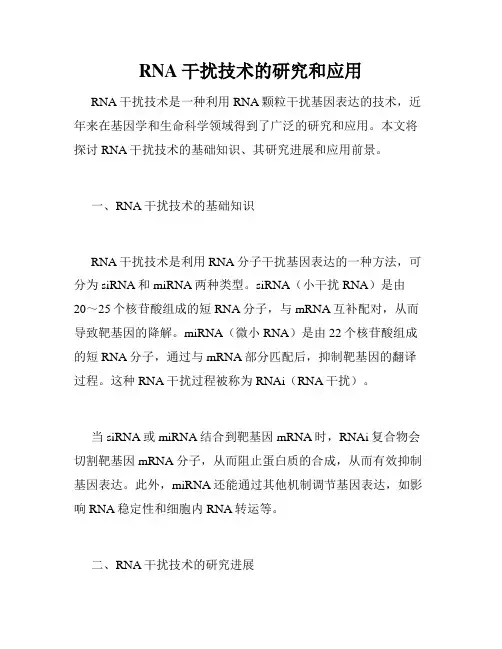 RNA 干扰技术的研究和应用

RNA 干扰技术是一种利用 RNA 颗粒干扰基因表达的技术，近年来在基因学和生命科学领域得到了广泛的研究和应用。本文将探讨 RNA 干扰技术的基础知识、其研究进展和应用前景。

一、RNA 干扰技术的基础知识

RNA 干扰技术是利用 RNA 分子干扰基因表达的一种方法，可分为 siRNA 和 miRNA 两种类型。siRNA（小干扰 RNA）是由 20～25 个核苷酸组成的短 RNA 分子，与 mRNA 互补配对，从而导致靶基因的降解。miRNA（微小 RNA）是由 22 个核苷酸组成的短 RNA 分子，通过与 mRNA 部分匹配后，抑制靶基因的翻译过程。这种 RNA 干扰过程被称为 RNAi（RNA 干扰）。

当 siRNA 或 miRNA 结合到靶基因 mRNA 时，RNAi 复合物会切割靶基因 mRNA 分子，从而阻止蛋白质的合成，从而有效抑制基因表达。此外，miRNA 还能通过其他机制调节基因表达，如影响 RNA 稳定性和细胞内 RNA 转运等。

二、RNA 干扰技术的研究进展